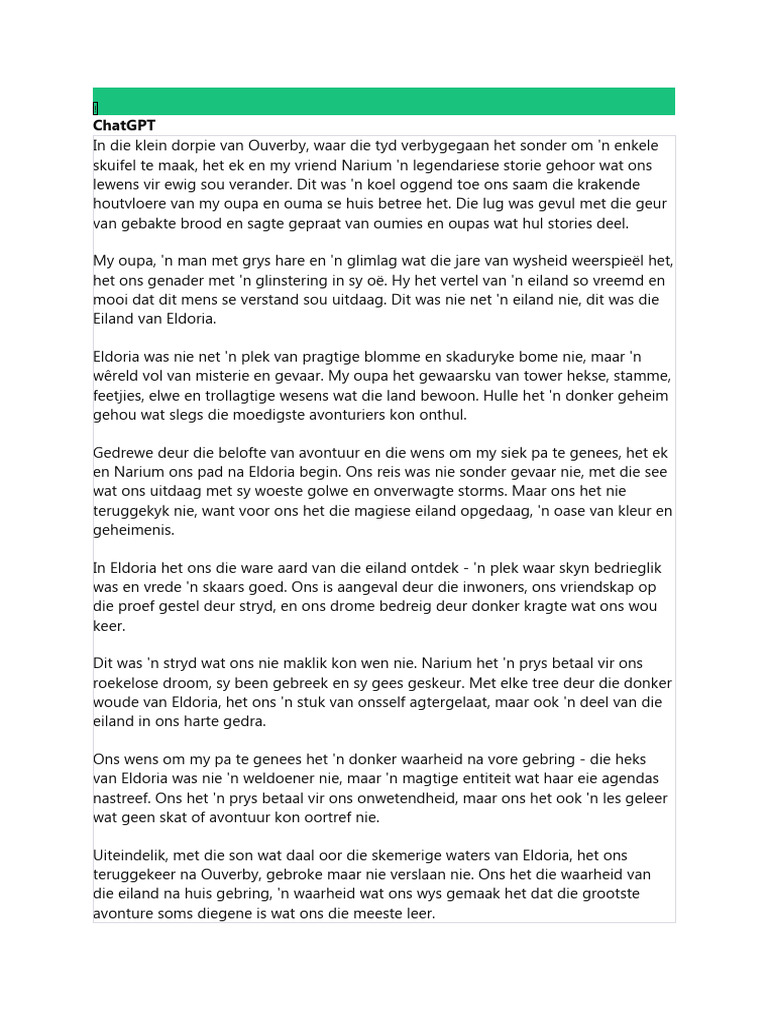 ChatGPT

In die klein dorpie van Ouverby, waar die tyd verbygegaan het sonder om 'n enkele skuifel te maak, het ek en my vriend Narium 'n legendariese storie gehoor wat ons lewens vir ewig sou verander. Dit was 'n koel oggend toe ons saam die krakende houtvloere van my oupa en ouma se huis betree het. Die lug was gevul met die geur van gebakte brood en sagte gepraat van oumies en oupas wat hul stories deel.

My oupa, 'n man met grys hare en 'n glimlag wat die jare van wysheid weerspieël het, het ons genader met 'n glinstering in sy oë. Hy het vertel van 'n eiland so vreemd en mooi dat dit mens se verstand sou uitdaag. Dit was nie net 'n eiland nie, dit was die Eiland van Eldoria.

Eldoria was nie net 'n plek van pragtige blomme en skaduryke bome nie, maar 'n wêreld vol van misterie en gevaar. My oupa het gewaarsku van tower hekse, stamme, feetjies, elwe en trollagtige wesens wat die land bewoon. Hulle het 'n donker geheim gehou wat slegs die moedigste avonturiers kon onthul.

Gedrewe deur die belofte van avontuur en die wens om my siek pa te genees, het ek en Narium ons pad na Eldoria begin. Ons reis was nie sonder gevaar nie, met die see wat ons uitdaag met sy woeste golwe en onverwagte storms. Maar ons het nie teruggekyk nie, want voor ons het die magiese eiland opgedaag, 'n oase van kleur en geheimenis.

In Eldoria het ons die ware aard van die eiland ontdek - 'n plek waar skyn bedrieglik was en vrede 'n skaars goed. Ons is aangeval deur die inwoners, ons vriendskap op die proef gestel deur stryd, en ons drome bedreig deur donker kragte wat ons wou keer.

Dit was 'n stryd wat ons nie maklik kon wen nie. Narium het 'n prys betaal vir ons roekelose droom, sy been gebreek en sy gees geskeur. Met elke tree deur die donker woude van Eldoria, het ons 'n stuk van onsself agtergelaat, maar ook 'n deel van die eiland in ons harte gedra.

Ons wens om my pa te genees het 'n donker waarheid na vore gebring - die heks van Eldoria was nie 'n weldoener nie, maar 'n magtige entiteit wat haar eie agendas nastreef. Ons het 'n prys betaal vir ons onwetendheid, maar ons het ook 'n les geleer wat geen skat of avontuur kon oortref nie.

Uiteindelik, met die son wat daal oor die skemerige waters van Eldoria, het ons teruggekeer na Ouverby, gebroke maar nie verslaan nie. Ons het die waarheid van die eiland na huis gebring, 'n waarheid wat ons wys gemaak het dat die grootste avonture soms diegene is wat ons die meeste leer.